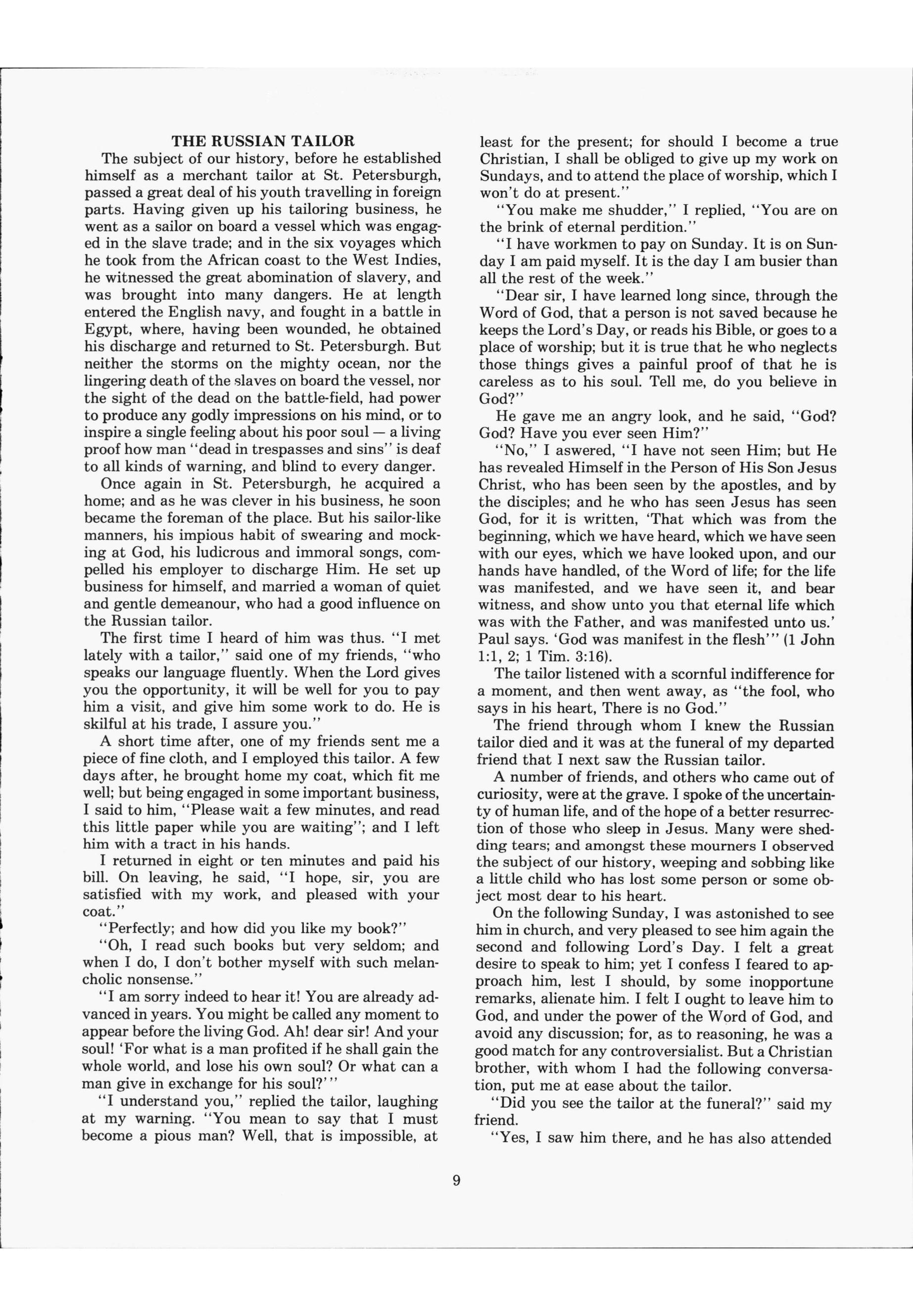 THE RUSSIAN TAILOR

The subject of our history, before he established himself as a merchant tailor at St. Petersburgh, passed a great deal of his youth travelling in foreign parts. Having given up his tailoring business, he went as a sailor on board a vessel which was engaged in the slave trade; and in the six voyages which he took from the African coast to the West Indies, he witnessed the great abomination of slavery, and was brought into many dangers. He at length entered the English navy, and fought in a battle in Egypt, where, having been wounded, he obtained his discharge and returned to St. Petersburgh. But neither the storms on the mighty ocean, nor the lingering death of the slaves on board the vessel, nor the sight of the dead on the battle-field, had power to produce any godly impressions on his mind, or to inspire a single feeling about his poor soul — a living proof how man "dead in trespasses and sins" is deaf to all kinds of warning, and blind to every danger.

Once again in St. Petersburgh, he acquired a home; and as he was clever in his business, he soon became the foreman of the place. But his sailor-like manners, his impious habit of swearing and mocking at God, his ludicrous and immoral songs, compelled his employer to discharge Him. He set up business for himself, and married a woman of quiet and gentle demeanour, who had a good influence on the Russian tailor.

The first time I heard of him was thus. "I met lately with a tailor," said one of my friends, "who speaks our language fluently. When the Lord gives you the opportunity, it will be well for you to pay him a visit, and give him some work to do. He is skilful at his trade, I assure you."

A short time after, one of my friends sent me a piece of fine cloth, and I employed this tailor. A few days after, he brought home my coat, which fit me well; but being engaged in some important business, I said to him, "Please wait a few minutes, and read this little paper while you are waiting"; and I left him with a tract in his hands.

I returned in eight or ten minutes and paid his bill. On leaving, he said, "I hope, sir, you are satisfied with my work, and pleased with your coat."

"Perfectly; and how did you like my book?"

"Oh, I read such books but very seldom; and when I do, I don't bother myself with such melancholic nonsense."

"I am sorry indeed to hear it! You are already advanced in years. You might be called any moment to appear before the living God. Ah! dear sir! And your soul! 'For what is a man profited if he shall gain the whole world, and lose his own soul? Or what can a man give in exchange for his soul?'"

"I understand you," replied the tailor, laughing at my warning. "You mean to say that I must become a pious man? Well, that is impossible, at least for the present; for should I become a true Christian, I shall be obliged to give up my work on Sundays, and to attend the place of worship, which I won't do at present."

"You make me shudder," I replied, "You are on the brink of eternal perdition."

"I have workmen to pay on Sunday. It is on Sunday I am paid myself. It is the day I am busier than all the rest of the week."

"Dear sir, I have learned long since, through the Word of God, that a person is not saved because he keeps the Lord's Day, or reads his Bible, or goes to a place of worship; but it is true that he who neglects those things gives a painful proof of that he is careless as to his soul. Tell me, do you believe in God?"

He gave me an angry look, and he said, "God? God? Have you ever seen Him?"

"No," I aswered, "I have not seen Him; but He has revealed Himself in the Person of His Son Jesus Christ, who has been seen by the apostles, and by the disciples; and he who has seen Jesus has seen God, for it is written, 'That which was from the beginning, which we have heard, which we have seen with our eyes, which we have looked upon, and our hands have handled, of the Word of life; for the life was manifested, and we have seen it, and bear witness, and show unto you that eternal life which was with the Father, and was manifested unto us.' Paul says. 'God was manifest in the flesh'" (1 John 1:1, 2; 1 Tim. 3:16).

The tailor listened with a scornful indifference for a moment, and then went away, as "the fool, who says in his heart, There is no God."

The friend through whom I knew the Russian tailor died and it was at the funeral of my departed friend that I next saw the Russian tailor.

A number of friends, and others who came out of curiosity, were at the grave. I spoke of the uncertainty of human life, and of the hope of a better resurrection of those who sleep in Jesus. Many were shedding tears; and amongst these mourners I observed the subject of our history, weeping and sobbing like a little child who has lost some person or some object most dear to his heart.

On the following Sunday, I was astonished to see him in church, and very pleased to see him again the second and following Lord's Day. I felt a great desire to speak to him; yet I confess I feared to approach him, lest I should, by some inopportune remarks, alienate him. I felt I ought to leave him to God, and under the power of the Word of God, and avoid any discussion; for, as to reasoning, he was a good match for any controversialist. But a Christian brother, with whom I had the following conversation, put me at ease about the tailor.

"Did you see the tailor at the funeral?" said my friend.

"Yes, I saw him there, and he has also attended

9